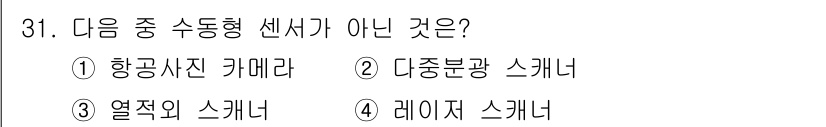 31. 다음 중 수동형 센서가 아닌 것은?

① 항공사진 카메라 ② 다중분광 스캐너

③ 열적외 스캐너 ④ 레이저 스캐너